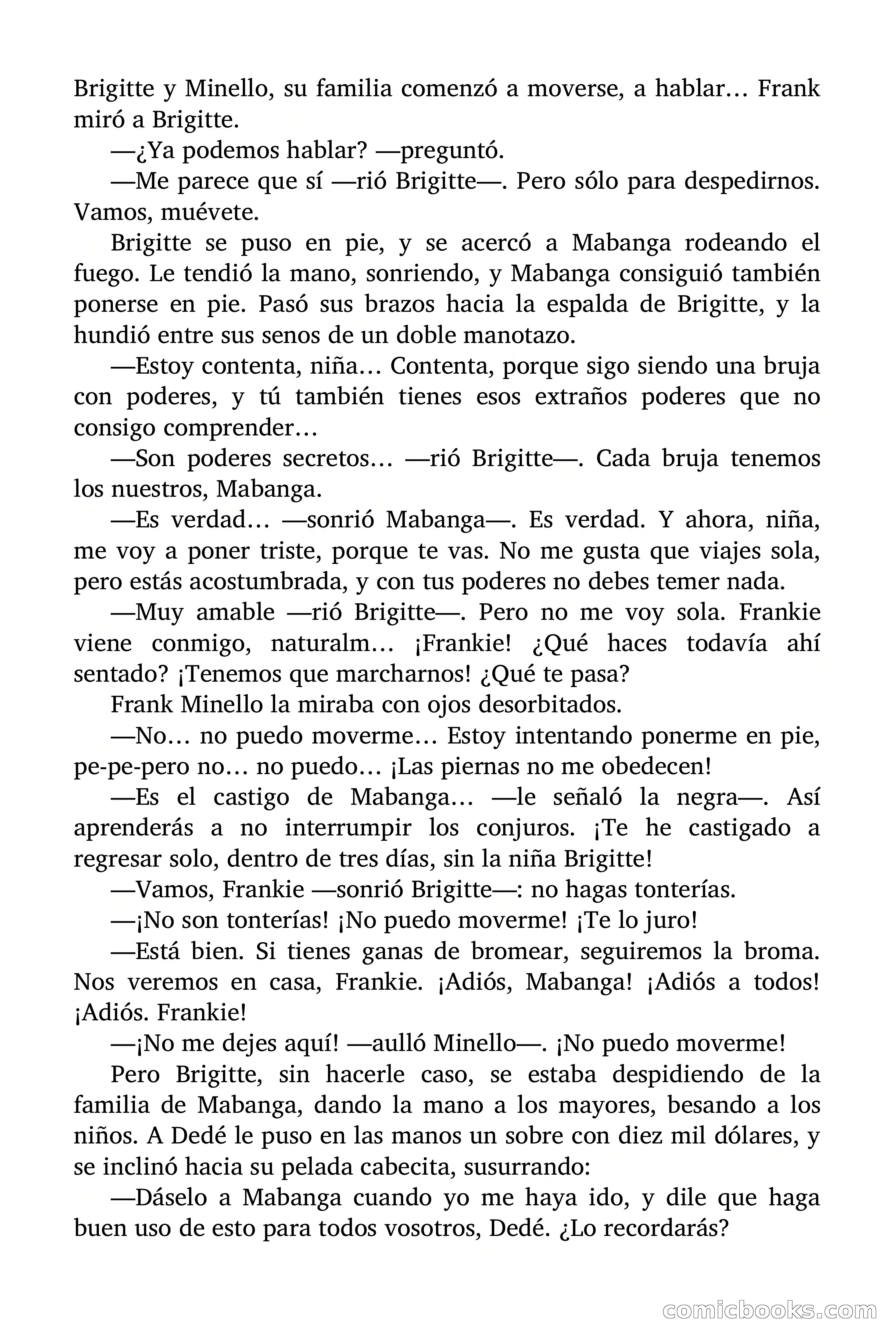 Brigitte y Minello, su familia comenzó a moverse, a hablar… Frank miró a Brigitte.

—¿Ya podemos hablar? —preguntó.

—Me parece que sí —rió Brigitte—. Pero sólo para despedirnos. Vamos, muévete.

Brigitte se puso en pie, y se acercó a Mabanga rodeando el fuego. Le tendió la mano, sonriendo, y Mabanga consiguió también ponerse en pie. Pasó sus brazos hacia la espalda de Brigitte, y la hundió entre sus senos de un doble manotazo.

—Estoy contenta, niña… Contenta, porque sigo siendo una bruja con poderes, y tú también tienes esos extraños poderes que no consigo comprender…

—Son poderes secretos… —rió Brigitte—. Cada bruja tenemos los nuestros, Mabanga.

—Es verdad… —sonrió Mabanga—. Es verdad. Y ahora, niña, me voy a poner triste, porque te vas. No me gusta que viajes sola, pero estás acostumbrada, y con tus poderes no debes temer nada.

—Muy amable —rió Brigitte—. Pero no me voy sola. Frankie viene conmigo, naturalm… ¡Frankie! ¿Qué haces todavía ahí sentado? ¡Tenemos que marcharnos! ¿Qué te pasa?

Frank Minello la miraba con ojos desorbitados.

—No… no puedo moverme… Estoy intentando ponerme en pie, pe-pe-pero no… no puedo… ¡Las piernas no me obedecen!

—Es el castigo de Mabanga… —le señaló la negra—. Así aprenderás a no interrumpir los conjuros. ¡Te he castigado a regresar solo, dentro de tres días, sin la niña Brigitte!

—Vamos, Frankie —sonrió Brigitte—: no hagas tonterías.

—¡No son tonterías! ¡No puedo moverme! ¡Te lo juro!

—Está bien. Si tienes ganas de bromear, seguiremos la broma. Nos veremos en casa, Frankie. ¡Adiós, Mabanga! ¡Adiós a todos! ¡Adiós. Frankie!

—¡No me dejes aquí! —aulló Minello—. ¡No puedo moverme!

Pero Brigitte, sin hacerle caso, se estaba despidiendo de la familia de Mabanga, dando la mano a los mayores, besando a los niños. A Dedé le puso en las manos un sobre con diez mil dólares, y se inclinó hacia su pelada cabecita, susurrando:

—Dáselo a Mabanga cuando yo me haya ido, y dile que haga buen uso de esto para todos vosotros, Dedé. ¿Lo recordarás?

comicbooks.com